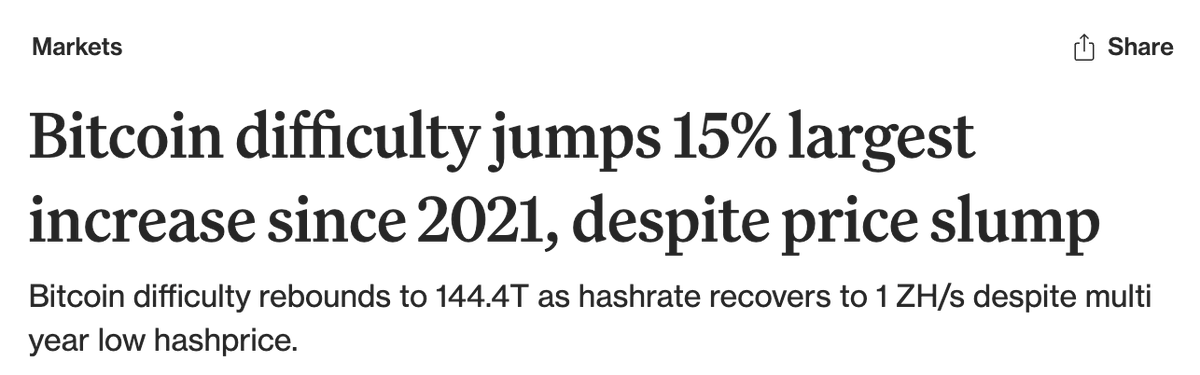 Markets

Share

Bitcoin difficulty jumps 15% largest increase since 2021, despite price slump

Bitcoin difficulty rebounds to 144.4T as hashrate recovers to 1 ZH/s despite multi year low hashprice.